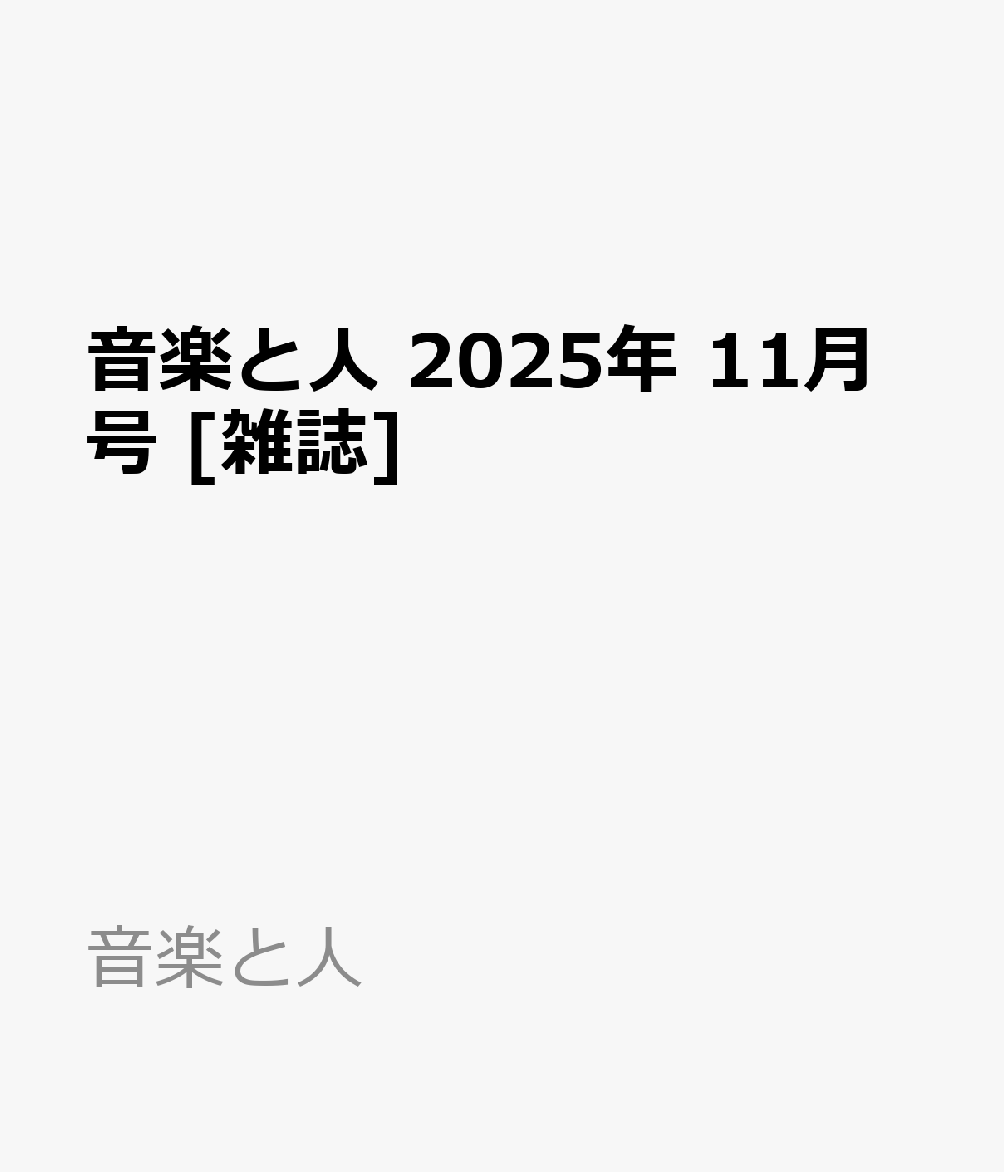 音楽と人 2025年 11月号 [雑誌]

音楽と人